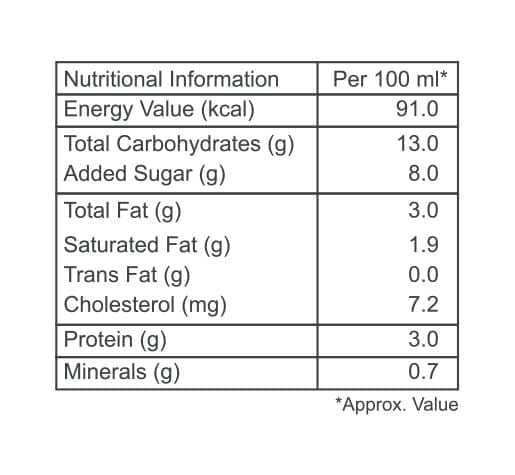 | Nutritional Information | Per 100 ml* |
|---|---|
| Energy Value (kcal) | 91.0 |
| Total Carbohydrates (g) | 13.0 |
| Added Sugar (g) | 8.0 |
| Total Fat (g) | 3.0 |
| Saturated Fat (g) | 1.9 |
| Trans Fat (g) | 0.0 |
| Cholesterol (mg) | 7.2 |
| Protein (g) | 3.0 |
| Minerals (g) | 0.7 |

*Approx. Value